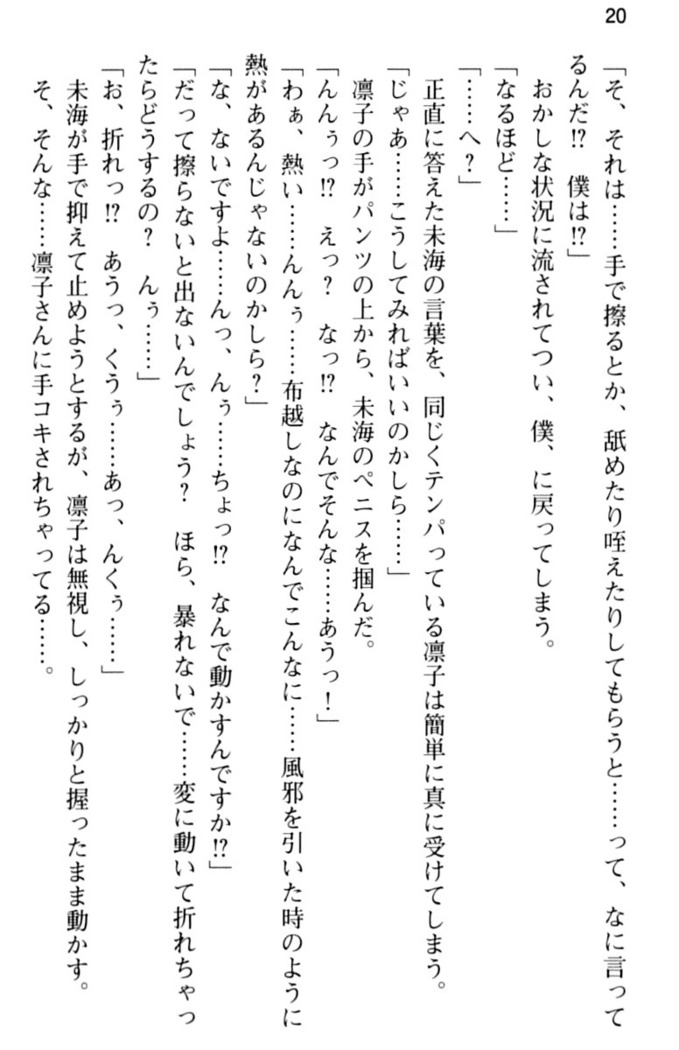 20

「そ、それは……手で擦るとか、舐めたり咥えたりしてもらうと……って、なに言ってるんだ⁉　僕は⁉」

おかしな状況に流されてつい、僕、に戻ってしまう。

「なるほど……」

「……へ？」

正直に答えた未海の言葉を、同じくテンパっている凛子は簡単に真に受けてしまう。

「じゃあ……こうしてみればいいのかしら……」

凛子の手がパンツの上から、未海のペニスを掴んだ。

「んんぅっ⁉　えっ？　なっ⁉　なんでそんな……あうっ！」

「わぁ、熱い……んんぅ……布越しなのになんでこんなに……風邪を引いた時のように熱があるんじゃないのかしら？」

「な、ないですよ……んっ、んぅ……ちょっ⁉　なんで動かすんですか⁉」

「だって擦らないと出ないんでしょう？　ほら、暴れないで……変に動いて折れちゃったらどうするの？　んぅ……」

「お、折れっ⁉　あうっ、くうぅ……あっ、んくぅ……」

未海が手で抑えて止めようとするが、凛子は無視し、しっかりと握ったまま動かす。

そ、そんな……凛子さんに手コキされちゃってる……。